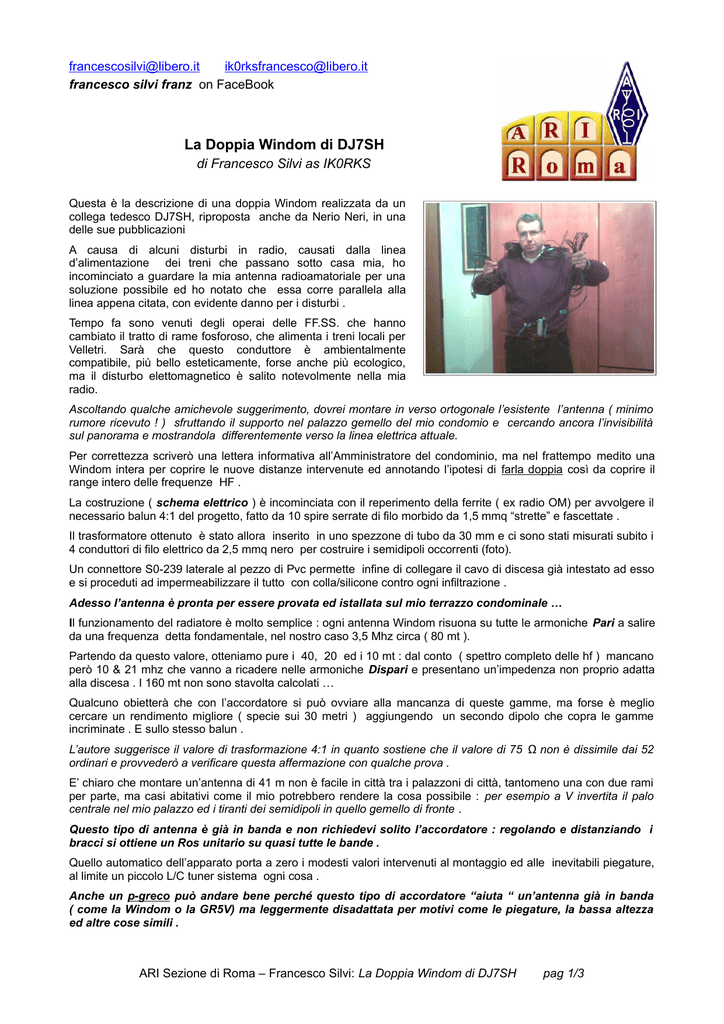 francescosilvi@libero.it ik0rksfrancesco@libero.it
francesco silvi franz on FaceBook

ARI Roma

La Doppia Windom di DJ7SH
di Francesco Silvi as IK0RKS

Questa è la descrizione di una doppia Windom realizzata da un collega tedesco DJ7SH, riproposta anche da Nerio Neri, in una delle sue pubblicazioni

A causa di alcuni disturbi in radio, causati dalla linea d'alimentazione dei treni che passano sotto casa mia, ho incominciato a guardare la mia antenna radioamatoriale per una soluzione possibile ed ho notato che essa corre parallela alla linea appena citata, con evidente danno per i disturbi .

Tempo fa sono venuti degli operai delle FF.SS. che hanno cambiato il tratto di rame fosforoso, che alimenta i treni locali per Velletri. Sarà che questo conduttore è ambientalmente compatibile, più bello esteticamente, forse anche più ecologico, ma il disturbo elettomagnetico è salito notevolmente nella mia radio.

Ascoltando qualche amichevole suggerimento, dovrei montare in verso ortogonale l'esistente l'antenna ( minimo rumore ricevuto ! ) sfruttando il supporto nel palazzo gemello del mio condomio e cercando ancora l'invisibilità sul panorama e mostrandola differentemente verso la linea elettrica attuale.

Per correttezza scriverò una lettera informativa all'Amministratore del condominio, ma nel frattempo medito una Windom intera per coprire le nuove distanze intervenute ed annotando l'ipotesi di farla doppia così da coprire il range intero delle frequenze HF .

La costruzione ( schema elettrico ) è incominciata con il reperimento della ferrite ( ex radio OM) per avvolgere il necessario balun 4:1 del progetto, fatto da 10 spire serrate di filo morbido da 1,5 mmq "strette" e fascettate .

Il trasformatore ottenuto è stato allora inserito in uno spezzone di tubo da 30 mm e ci sono stati misurati subito i 4 conduttori di filo elettrico da 2,5 mmq nero per costruire i semidipoli occorrenti (foto).

Un connettore S0-239 laterale al pezzo di Pvc permette infine di collegare il cavo di discesa già intestato ad esso e si proceduti ad impermeabilizzare il tutto con colla/silicone contro ogni infiltrazione .

Adesso l'antenna è pronta per essere provata ed istallata sul mio terrazzo condominale …

Il funzionamento del radiatore è molto semplice : ogni antenna Windom risuona su tutte le armoniche Pari a salire da una frequenza detta fondamentale, nel nostro caso 3,5 Mhz circa ( 80 mt ).

Partendo da questo valore, otteniamo pure i 40, 20 ed i 10 mt : dal conto ( spettro completo delle hf ) mancano però 10 & 21 mhz che vanno a ricadere nelle armoniche Dispari e presentano un'impedenza non proprio adatta alla discesa . I 160 mt non sono stavolta calcolati …

Qualcuno obietterà che con l'accordatore si può ovviare alla mancanza di queste gamme, ma forse è meglio cercare un rendimento migliore ( specie sui 30 metri ) aggiungendo un secondo dipolo che copra le gamme incriminate . E sullo stesso balun .

L'autore suggerisce il valore di trasformazione 4:1 in quanto sostiene che il valore di 75 Ω non è dissimile dai 52 ordinari e provvederò a verificare questa affermazione con qualche prova .

E' chiaro che montare un'antenna di 41 m non è facile in città tra i palazzoni di città, tantomeno una con due rami per parte, ma casi abitativi come il mio potrebbero rendere la cosa possibile : per esempio a V invertita il palo centrale nel mio palazzo ed i tiranti dei semidipoli in quello gemello di fronte .

Questo tipo di antenna è già in banda e non richiedevi solito l'accordatore : regolando e distanziando i bracci si ottiene un Ros unitario su quasi tutte le bande .

Quello automatico dell'apparato porta a zero i modesti valori intervenuti al montaggio ed alle inevitabili piegature, al limite un piccolo L/C tuner sistema ogni cosa .

Anche un p-greco può andare bene perché questo tipo di accordatore "aiuta " un'antenna già in banda ( come la Windom o la GR5V) ma leggermente disadattata per motivi come le piegature, la bassa altezza ed altre cose simili .

ARI Sezione di Roma – Francesco Silvi: La Doppia Windom di DJ7SH pag 1/3